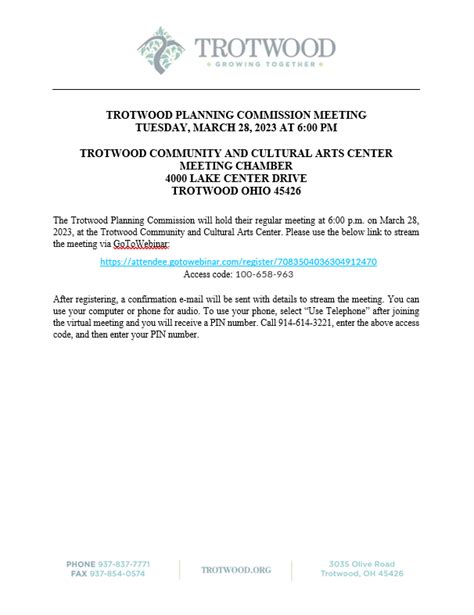 TROTWOOD
GROWING TOGETHER

TROTWOOD PLANNING COMMISSION MEETING
TUESDAY, MARCH 28, 2023 AT 6:00 PM

TROTWOOD COMMUNITY AND CULTURAL ARTS CENTER
MEETING CHAMBER
4000 LAKE CENTER DRIVE
TROTWOOD OHIO 45426

The Trotwood Planning Commission will hold their regular meeting at 6:00 p.m. on March 28, 2023, at the Trotwood Community and Cultural Arts Center. Please use the below link to stream the meeting via GoToWebinar:

https://attendee.gotowebinar.com/register/7083504036304912470
Access code: 100-658-963

After registering, a confirmation e-mail will be sent with details to stream the meeting. You can use your computer or phone for audio. To use your phone, select "Use Telephone" after joining the virtual meeting and you will receive a PIN number. Call 914-614-3221, enter the above access code, and then enter your PIN number.

PHONE 937-837-7771
FAX 937-854-0574

TROTWOOD.ORG

3035 Olive Road
Trotwood, OH 45426